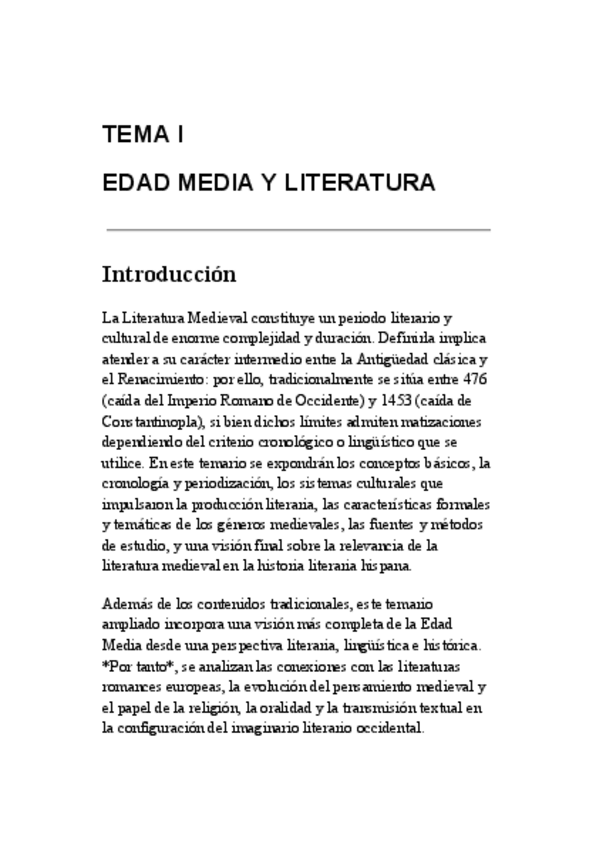 TEMA I

EDAD MEDIA Y LITERATURA

Introducción

La Literatura Medieval constituye un periodo literario y cultural de enorme complejidad y duración. Definirla implica atender a su carácter intermedio entre la Antigüedad clásica y el Renacimiento: por ello, tradicionalmente se sitúa entre 476 (caída del Imperio Romano de Occidente) y 1453 (caída de Constantinopla), si bien dichos límites admiten matizaciones dependiendo del criterio cronológico o lingüístico que se utilice. En este temario se expondrán los conceptos básicos, la cronología y periodización, los sistemas culturales que impulsaron la producción literaria, las características formales y temáticas de los géneros medievales, las fuentes y métodos de estudio, y una visión final sobre la relevancia de la literatura medieval en la historia literaria hispana.

Además de los contenidos tradicionales, este temario ampliado incorpora una visión más completa de la Edad Media desde una perspectiva literaria, lingüística e histórica. *Por tanto*, se analizan las conexiones con las literaturas romances europeas, la evolución del pensamiento medieval y el papel de la religión, la oralidad y la transmisión textual en la configuración del imaginario literario occidental.